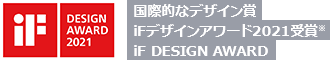 iF

DESIGN AWARD 2021

国際的なデザイン賞
iFデザインアワード2021受賞※
iF DESIGN AWARD